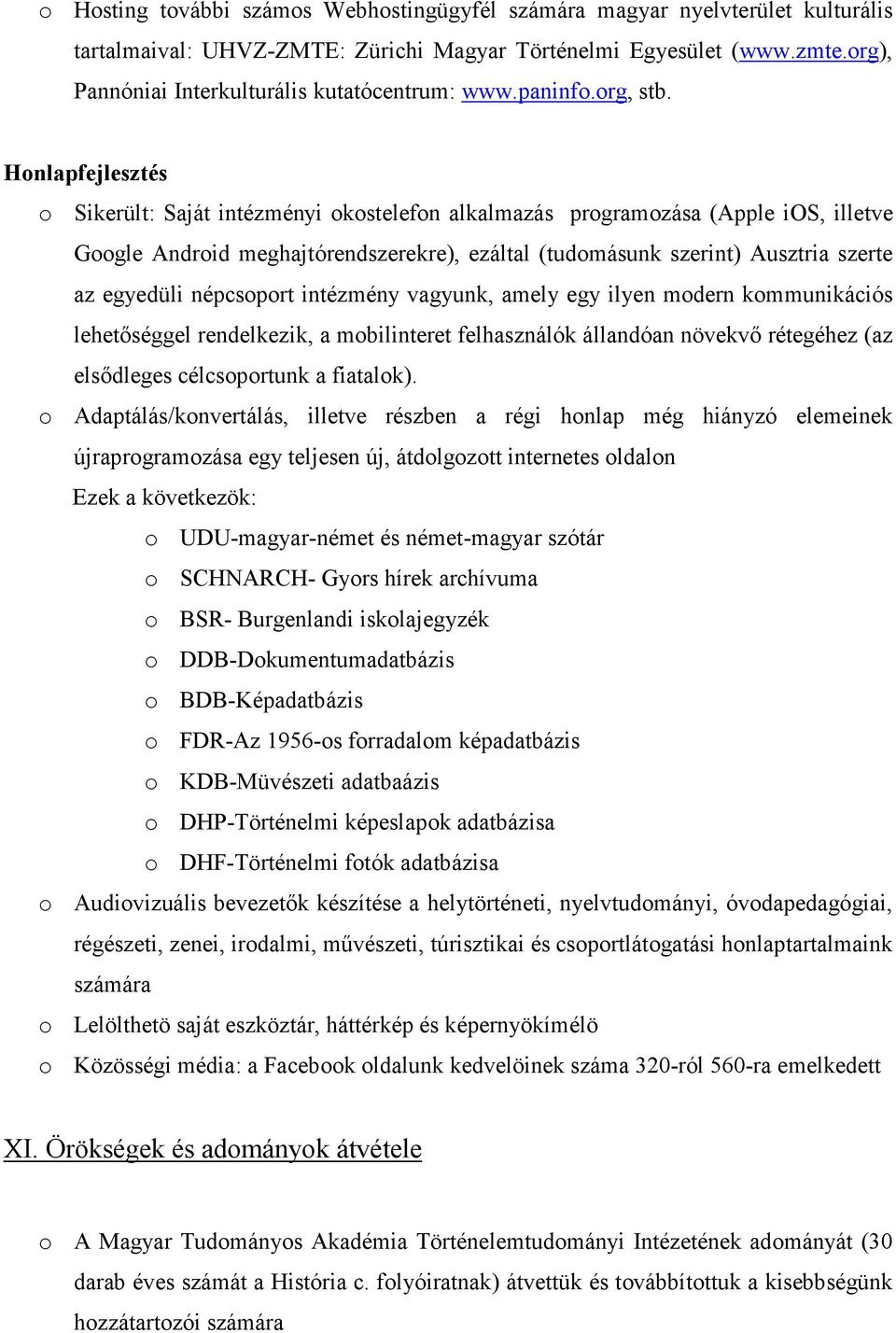 o Hosting további számos Webhostingügyfél számára magyar nyelvterület kulturális tartalmaival: UHVZ-ZMTE: Zürichi Magyar Történelmi Egyesület (www.zmte.org), Pannóniai Interkulturális kutatócentrum: www.paninfo.org, stb.

Honlapfejlesztés

o Sikerült: Saját intézményi okostelefon alkalmazás programozása (Apple iOS, illetve Google Android meghajtórendszerekre), ezáltal (tudomásunk szerint) Ausztria szerte az egyedüli népcsoport intézmény vagyunk, amely egy ilyen modern kommunikációs lehetőséggel rendelkezik, a mobilinteret felhasználók állandóan növekvő rétegéhez (az elsődleges célcsoportunk a fiatalok).

o Adaptálás/konvertálás, illetve részben a régi honlap még hiányzó elemeinek újraprogramozása egy teljesen új, átdolgozott internetes oldalon

Ezek a következök:

o UDU-magyar-német és német-magyar szótár

o SCHNARCH- Gyors hírek archívuma

o BSR- Burgenlandi iskolajegyzék

o DDB-Dokumentumadatbázis

o BDB-Képadatbázis

o FDR-Az 1956-os forradalom képadatbázis

o KDB-Müvészeti adatbaázis

o DHP-Történelmi képeslapok adatbázisa

o DHF-Történelmi fotók adatbázisa

o Audiovizuális bevezetők készítése a helytörténeti, nyelvtudományi, óvodapedagógiai, régészeti, zenei, irodalmi, művészeti, túrisztikai és csoportlátogatási honlaptartalmaink számára

o Lelölthetö saját eszköztár, háttérkép és képernyökímélö

o Közösségi média: a Facebook oldalunk kedvelöinek száma 320-ról 560-ra emelkedett

XI. Örökségek és adományok átvétele

o A Magyar Tudományos Akadémia Történelemtudományi Intézetének adományát (30 darab éves számát a História c. folyóiratnak) átvettük és továbbítottuk a kisebbségünk hozzátartozói számára